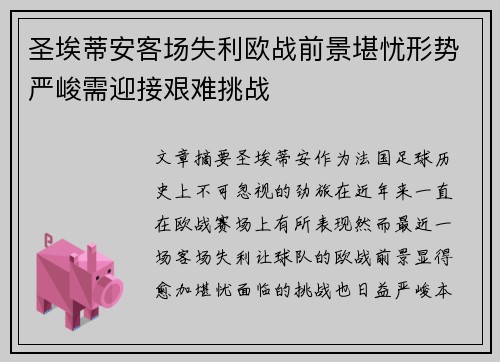 圣埃蒂安客场失利欧战前景堪忧形势严峻需迎接艰难挑战

文章摘要圣埃蒂安作为法国足球历史上不可忽视的劲旅在近年来一直在欧战赛场上有所表现然而最近一场客场失利让球队的欧战前景显得愈加堪忧面临的挑战也日益严峻本